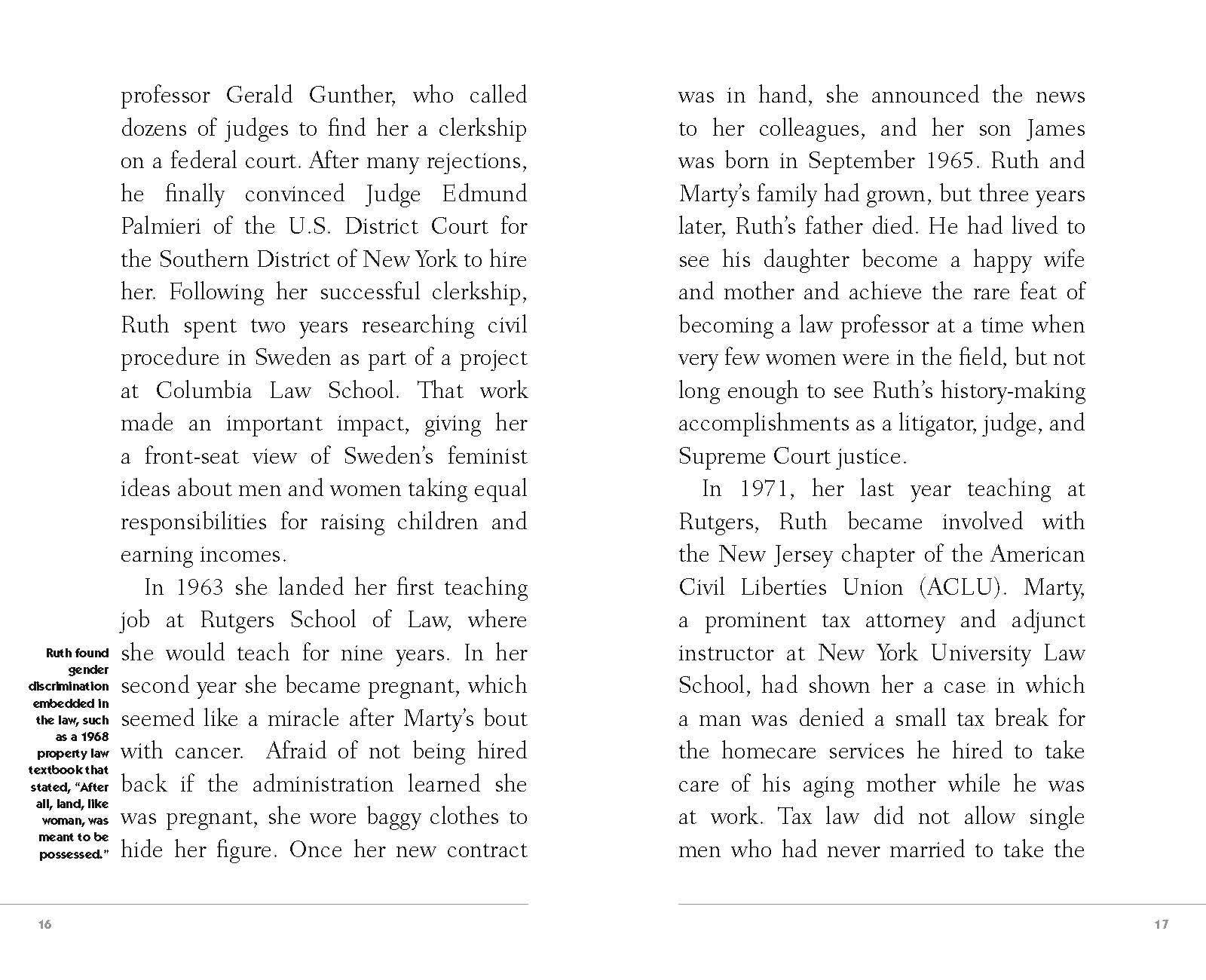 professor Gerald Gunther, who called dozens of judges to find her a clerkship on a federal court. After many rejections, he finally convinced Judge Edmund Palmieri of the U.S. District Court for the Southern District of New York to hire her. Following her successful clerkship, Ruth spent two years researching civil procedure in Sweden as part of a project at Columbia Law School. That work made an important impact, giving her a front-seat view of Sweden's feminist ideas about men and women taking equal responsibilities for raising children and earning incomes.

In 1963 she landed her first teaching job at Rutgers School of Law, where she would teach for nine years. In her second year she became pregnant, which seemed like a miracle after Marty's bout with cancer. Afraid of not being hired back if the administration learned she was pregnant, she wore baggy clothes to hide her figure. Once her new contract

Ruth found gender discrimination embedded in the law, such as a 1968 property law textbook that stated, "After all, land, like woman, was meant to be possessed."

16

was in hand, she announced the news to her colleagues, and her son James was born in September 1965. Ruth and Marty's family had grown, but three years later, Ruth's father died. He had lived to see his daughter become a happy wife and mother and achieve the rare feat of becoming a law professor at a time when very few women were in the field, but not long enough to see Ruth's history-making accomplishments as a litigator, judge, and Supreme Court justice.

In 1971, her last year teaching at Rutgers, Ruth became involved with the New Jersey chapter of the American Civil Liberties Union (ACLU). Marty, a prominent tax attorney and adjunct instructor at New York University Law School, had shown her a case in which a man was denied a small tax break for the homecare services he hired to take care of his aging mother while he was at work. Tax law did not allow single men who had never married to take the

17